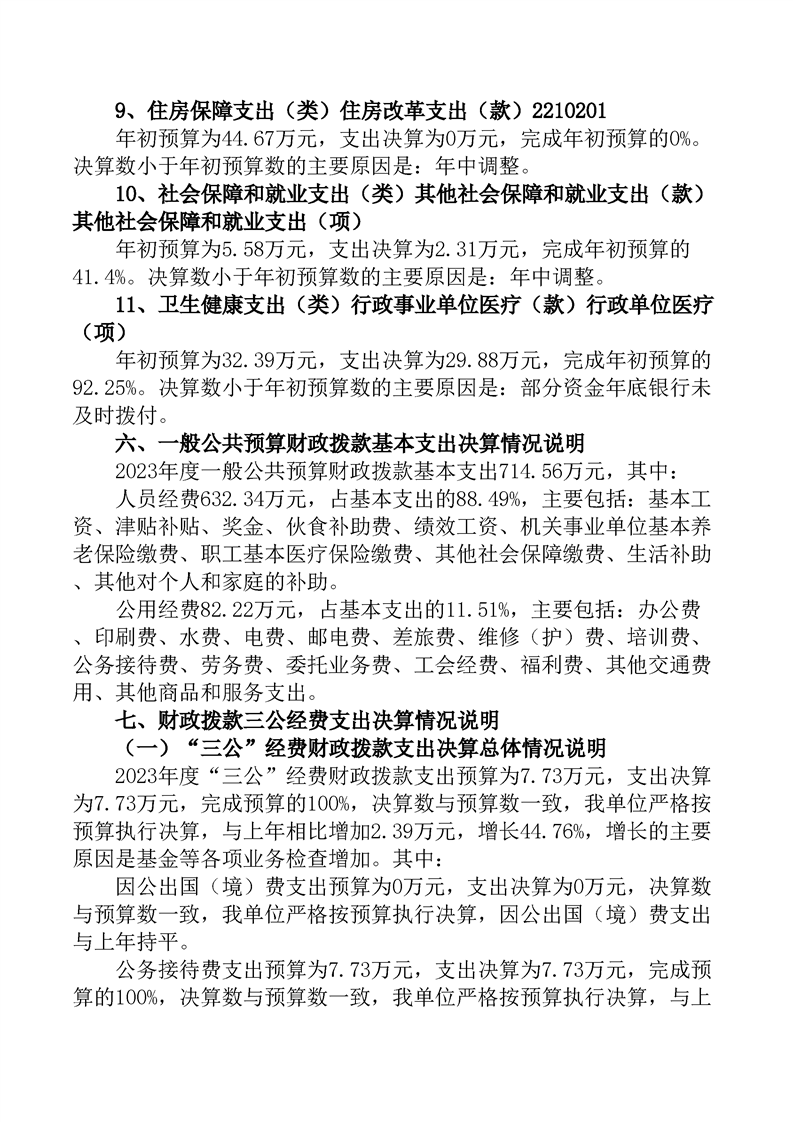 9、住房保障支出（类）住房改革支出（款）2210201

年初预算为44.67万元，支出决算为0万元，完成年初预算的0%。决算数小于年初预算数的主要原因是：年中调整。

10、社会保障和就业支出（类）其他社会保障和就业支出（款）其他社会保障和就业支出（项）

年初预算为5.58万元，支出决算为2.31万元，完成年初预算的41.4%。决算数小于年初预算数的主要原因是：年中调整。

11、卫生健康支出（类）行政事业单位医疗（款）行政单位医疗（项）

年初预算为32.39万元，支出决算为29.88万元，完成年初预算的92.25%。决算数小于年初预算数的主要原因是：部分资金年底银行未及时拨付。

六、一般公共预算财政拨款基本支出决算情况说明

2023年度一般公共预算财政拨款基本支出714.56万元，其中：

人员经费632.34万元，占基本支出的88.49%，主要包括：基本工资、津贴补贴、奖金、伙食补助费、绩效工资、机关事业单位基本养老保险缴费、职工基本医疗保险缴费、其他社会保障缴费、生活补助、其他对个人和家庭的补助。

公用经费82.22万元，占基本支出的11.51%，主要包括：办公费、印刷费、水费、电费、邮电费、差旅费、维修（护）费、培训费、公务接待费、劳务费、委托业务费、工会经费、福利费、其他交通费用、其他商品和服务支出。

七、财政拨款三公经费支出决算情况说明

（一）“三公”经费财政拨款支出决算总体情况说明

2023年度“三公”经费财政拨款支出预算为7.73万元，支出决算为7.73万元，完成预算的100%，决算数与预算数一致，我单位严格按预算执行决算，与上年相比增加2.39万元，增长44.76%，增长的主要原因是基金等各项业务检查增加。其中：

因公出国（境）费支出预算为0万元，支出决算为0万元，决算数与预算数一致，我单位严格按预算执行决算，因公出国（境）费支出与上年持平。

公务接待费支出预算为7.73万元，支出决算为7.73万元，完成预算的100%，决算数与预算数一致，我单位严格按预算执行决算，与上